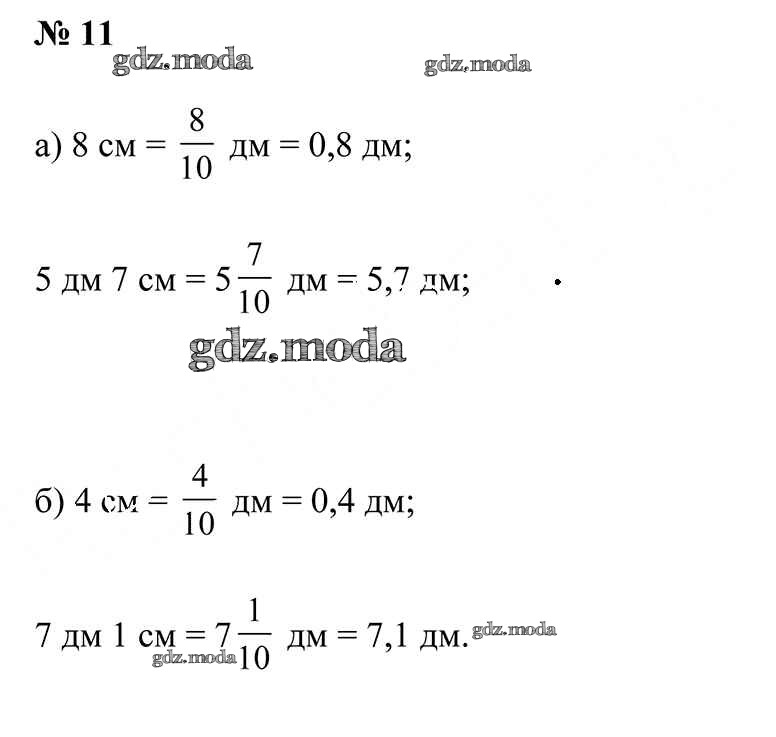 № 11

gdz.moda gdz.moda

а) 8 см = $\frac{8}{10}$ дм = 0,8 дм;

5 дм 7 см = $5\frac{7}{10}$ дм = 5,7 дм;

gdz.moda

б) 4 см = $\frac{4}{10}$ дм = 0,4 дм;

7 дм 1 см = $7\frac{1}{10}$ дм = 7,1 дм.

gdz.moda gdz.moda